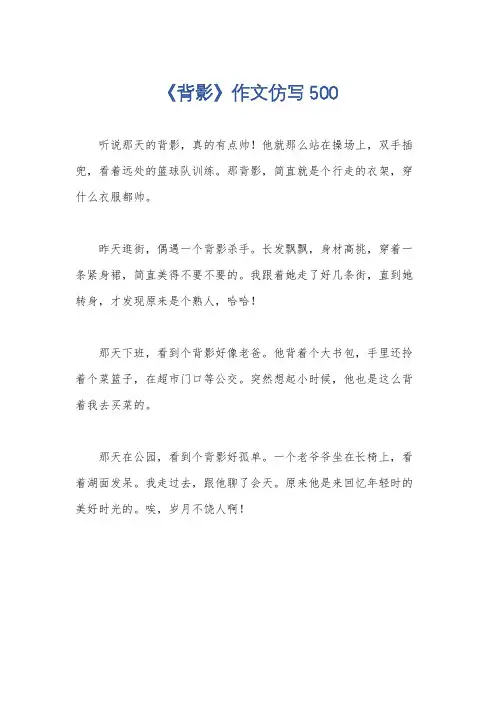 《背影》作文仿写 500

听说那天的背影，真的有点帅！他就那么站在操场上，双手插兜，看着远处的篮球队训练。那背影，简直就是个行走的衣架，穿什么衣服都帅。

昨天逛街，偶遇一个背影杀手。长发飘飘，身材高挑，穿着一条紧身裙，简直美得不要不要的。我跟着她走了好几条街，直到她转身，才发现原来是个熟人，哈哈！

那天下班，看到个背影好像老爸。他背着个大书包，手里还拎着个菜篮子，在超市门口等公交。突然想起小时候，他也是这么背着我去买菜的。

那天在公园，看到个背影好孤单。一个老爷爷坐在长椅上，看着湖面发呆。我走过去，跟他聊了会天。原来他是来回忆年轻时的美好时光的。唉，岁月不饶人啊！